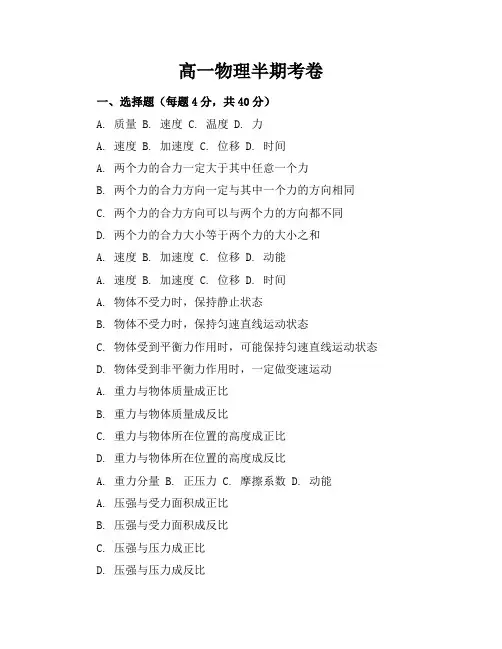 高一物理半期考卷

一、选择题（每题 4 分，共 40 分）

A. 质量 B. 速度 C. 温度 D. 力

A. 速度 B. 加速度 C. 位移 D. 时间

A. 两个力的合力一定大于其中任意一个力

B. 两个力的合力方向一定与其中一个力的方向相同

C. 两个力的合力方向可以与两个力的方向都不同

D. 两个力的合力大小等于两个力的大小之和

A. 速度 B. 加速度 C. 位移 D. 动能

A. 速度 B. 加速度 C. 位移 D. 时间

A. 物体不受力时，保持静止状态

B. 物体不受力时，保持匀速直线运动状态

C. 物体受到平衡力作用时，可能保持匀速直线运动状态

D. 物体受到非平衡力作用时，一定做变速运动

A. 重力与物体质量成正比

B. 重力与物体质量成反比

C. 重力与物体所在位置的高度成正比

D. 重力与物体所在位置的高度成反比

A. 重力分量 B. 正压力 C. 摩擦系数 D. 动能

A. 压强与受力面积成正比

B. 压强与受力面积成反比

C. 压强与压力成正比

D. 压强与压力成反比